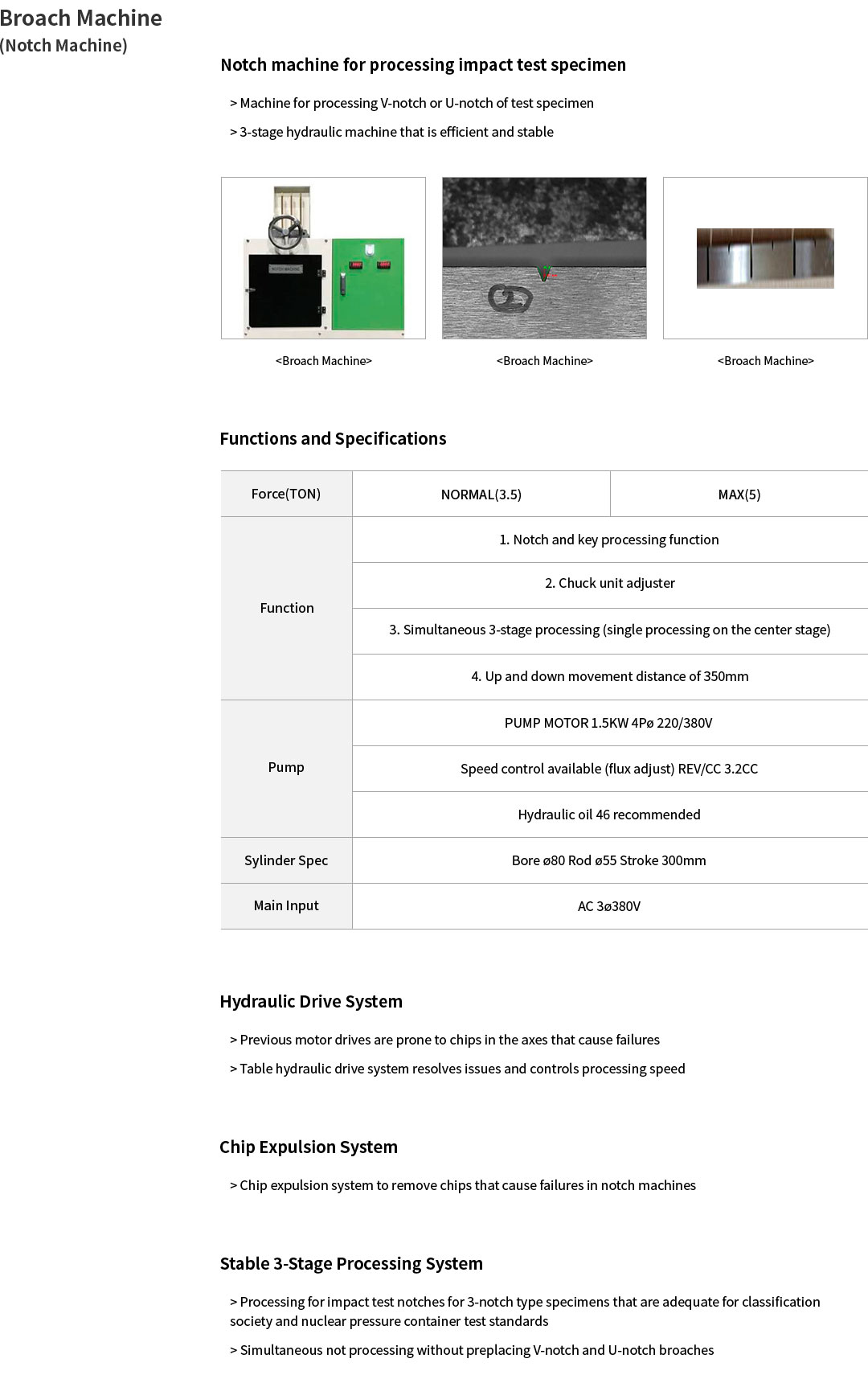 Broach Machine
(Notch Machine)

Notch machine for processing impact test specimen

> Machine for processing V-notch or U-notch of test specimen

> 3-stage hydraulic machine that is efficient and stable

NOTCH MACHINE

<Broach Machine>

<Broach Machine>

<Broach Machine>

Functions and Specifications

| Force(TON) | NORMAL(3.5) | MAX(5) |
|---|---|---|
| Function | 1. Notch and key processing function | |
| | 2. Chuck unit adjuster | |
| | 3. Simultaneous 3-stage processing (single processing on the center stage) | |
| | 4. Up and down movement distance of 350mm | |
| Pump | PUMP MOTOR 1.5KW 4Pø 220/380V | |
| | Speed control available (flux adjust) REV/CC 3.2CC | |
| | Hydraulic oil 46 recommended | |
| Sylinder Spec | Bore ø80 Rod ø55 Stroke 300mm | |
| Main Input | AC 3ø380V | |

Hydraulic Drive System

> Previous motor drives are prone to chips in the axes that cause failures

> Table hydraulic drive system resolves issues and controls processing speed

Chip Expulsion System

> Chip expulsion system to remove chips that cause failures in notch machines

Stable 3-Stage Processing System

> Processing for impact test notches for 3-notch type specimens that are adequate for classification society and nuclear pressure container test standards

> Simultaneous not processing without preplacing V-notch and U-notch broaches